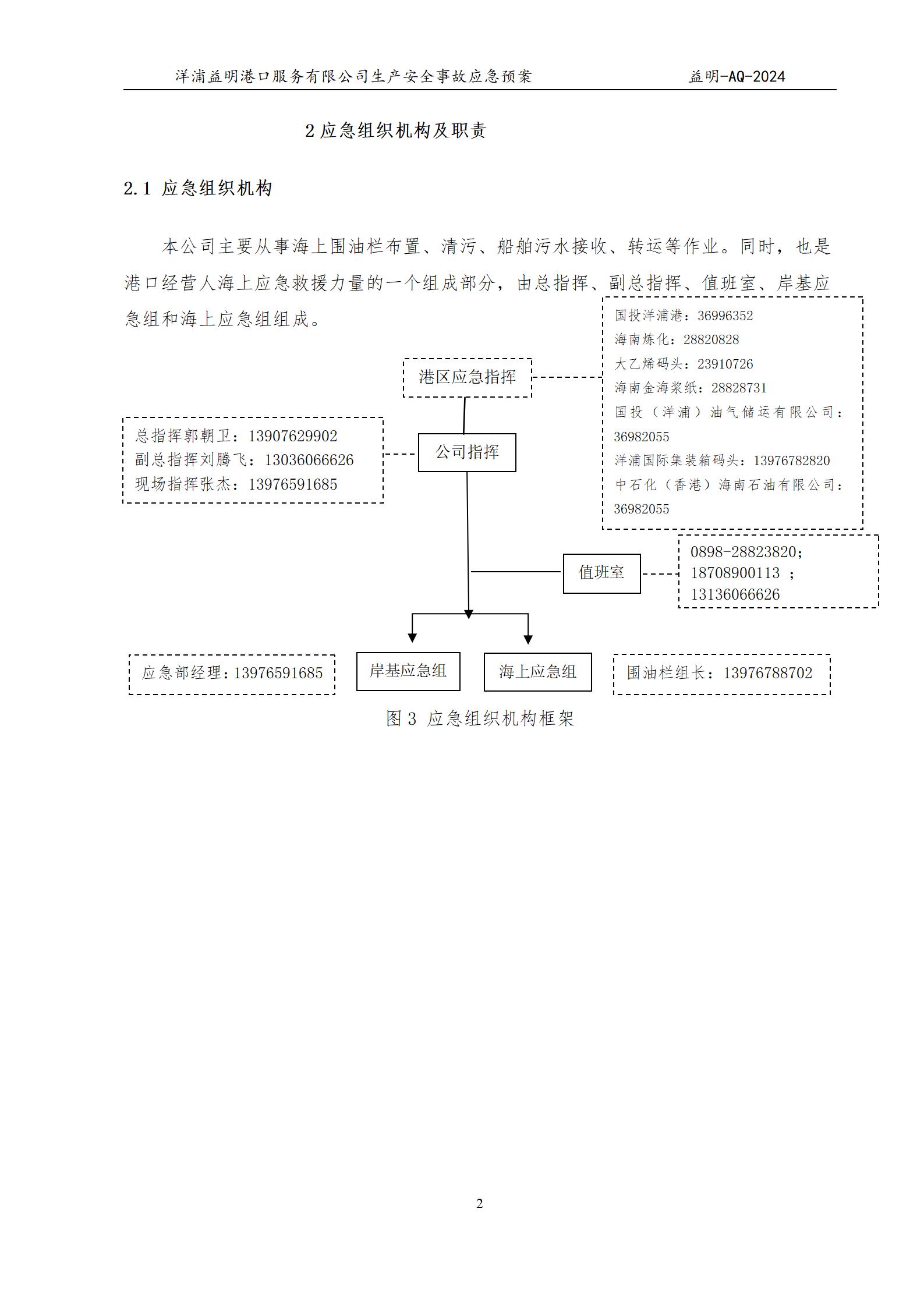 洋浦益明港口服务有限公司生产安全事故应急预案 益明-AQ-2024

2 应急组织机构及职责

2.1 应急组织机构

本公司主要从事海上围油栏布置、清污、船舶污水接收、转运等作业。同时，也是港口经营人海上应急救援力量的一个组成部分，由总指挥、副总指挥、值班室、岸基应急组和海上应急组组成。

国投洋浦港：36996352
海南炼化：28820828
大乙烯码头：23910726
海南金海浆纸：28828731
国投（洋浦）油气储运有限公司：36982055
洋浦国际集装箱码头：13976782820
中石化（香港）海南石油有限公司：36982055

港区应急指挥

总指挥郭朝卫：13907629902
副总指挥刘腾飞：13036066626
现场指挥张杰：13976591685

公司指挥

值班室

0898-28823820；
18708900113 ；
13136066626

应急部经理：13976591685

岸基应急组

海上应急组

围油栏组长：13976788702

图 3 应急组织机构框架

2